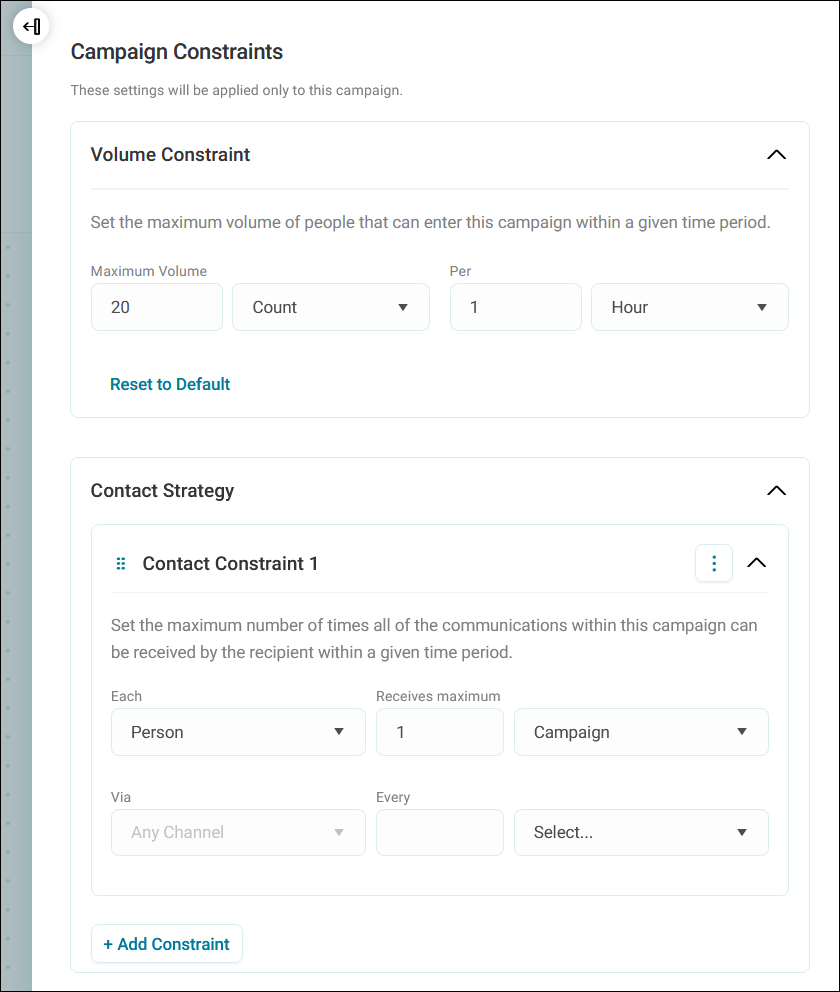 Campaign Constraints

These settings will be applied only to this campaign.

Volume Constraint

Set the maximum volume of people that can enter this campaign within a given time period.

Maximum Volume

20

Count

Per

1

Hour

Reset to Default

Contact Strategy

Contact Constraint 1

Set the maximum number of times all of the communications within this campaign can be received by the recipient within a given time period.

Each

Person

Receives maximum

1

Campaign

Via

Any Channel

Every

Select...

+ Add Constraint